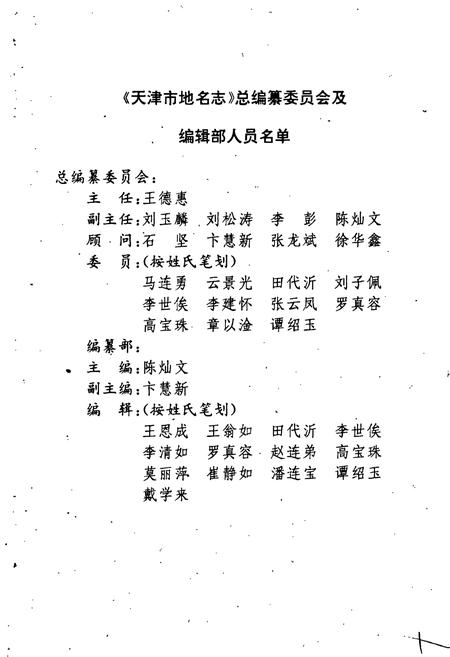 《天津市地名志》总编纂委员会及

编辑部人员名单

总编纂委员会：

主　任：王德惠

副主任：刘玉麟　刘松涛　李　彭　陈灿文

顾　问：石　坚　卞慧新　张龙斌　徐华鑫

委　员：（按姓氏笔划）

马连勇　云景光　田代沂　刘子佩

李世俟　李建怀　张云凤　罗真容

高宝珠　章以淦　谭绍玉

编纂部：

主　编：陈灿文

副主编：卞慧新

编　辑：（按姓氏笔划）

王恩成　王翁如　田代沂　李世俟

李清如　罗真容　赵连弟　高宝珠

莫丽萍　崔静如　潘连宝　谭绍玉

戴学来